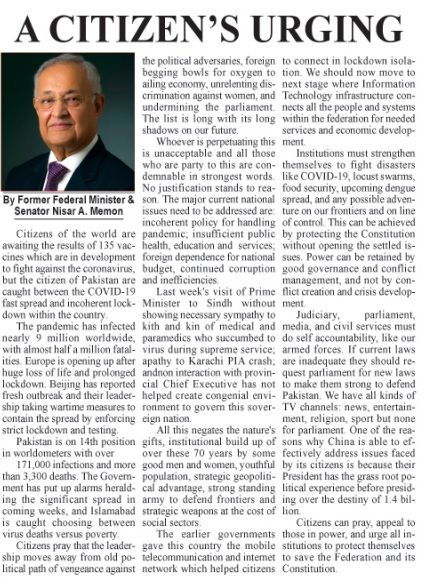 A CITIZEN'S URGING

By Former Federal Minister & Senator Nisar A. Memon

Citizens of the world are awaiting the results of 135 vaccines which are in development to fight against the coronavirus, but the citizen of Pakistan are caught between the COVID-19 fast spread and incoherent lockdown within the country.

The pandemic has infected nearly 9 million worldwide, with almost half a million fatalities. Europe is opening up after huge loss of life and prolonged lockdown. Beijing has reported fresh outbreak and their leadership taking wartime measures to contain the spread by enforcing strict lockdown and testing.

Pakistan is on 14th position in worldometers with over

171,000 infections and more than 3,300 deaths. The Government has put up alarms heralding the significant spread in coming weeks, and Islamabad is caught choosing between virus deaths versus poverty.

Citizens pray that the leadership moves away from old political path of vengeance against the political adversaries, foreign begging bowls for oxygen to ailing economy, unrelenting discrimination against women, and undermining the parliament. The list is long with its long shadows on our future.

Whoever is perpetuating this is unacceptable and all those who are party to this are condemnable in strongest words. No justification stands to reason. The major current national issues need to be addressed are: incoherent policy for handling pandemic; insufficient public health, education and services; foreign dependence for national budget, continued corruption and inefficiencies.

Last week's visit of Prime Minister to Sindh without showing necessary sympathy to kith and kin of medical and paramedics who succumbed to virus during supreme service; apathy to Karachi PIA crash; andnon interaction with provincial Chief Executive has not helped create congenial environment to govern this sovereign nation.

All this negates the nature's gifts, institutional build up of over these 70 years by some good men and women, youthful population, strategic geopolitical advantage, strong standing army to defend frontiers and strategic weapons at the cost of social sectors.

The earlier governments gave this country the mobile telecommunication and internet network which helped citizens to connect in lockdown isolation. We should now move to next stage where Information Technology infrastructure connects all the people and systems within the federation for needed services and economic development.

Institutions must strengthen themselves to fight disasters like COVID-19, locust swarms, food security, upcoming dengue spread, and any possible adventure on our frontiers and on line of control. This can be achieved by protecting the Constitution without opening the settled issues. Power can be retained by good governance and conflict management, and not by conflict creation and crisis development.

Judiciary, parliament, media, and civil services must do self accountability, like our armed forces. If current laws are inadequate they should request parliament for new laws to make them strong to defend Pakistan. We have all kinds of TV channels: news, entertainment, religion, sport but none for parliament. One of the reasons why China is able to effectively address issues faced by its citizens is because their President has the grass root political experience before presiding over the destiny of 1.4 billion.

Citizens can pray, appeal to those in power, and urge all institutions to protect themselves to save the Federation and its Constitution.